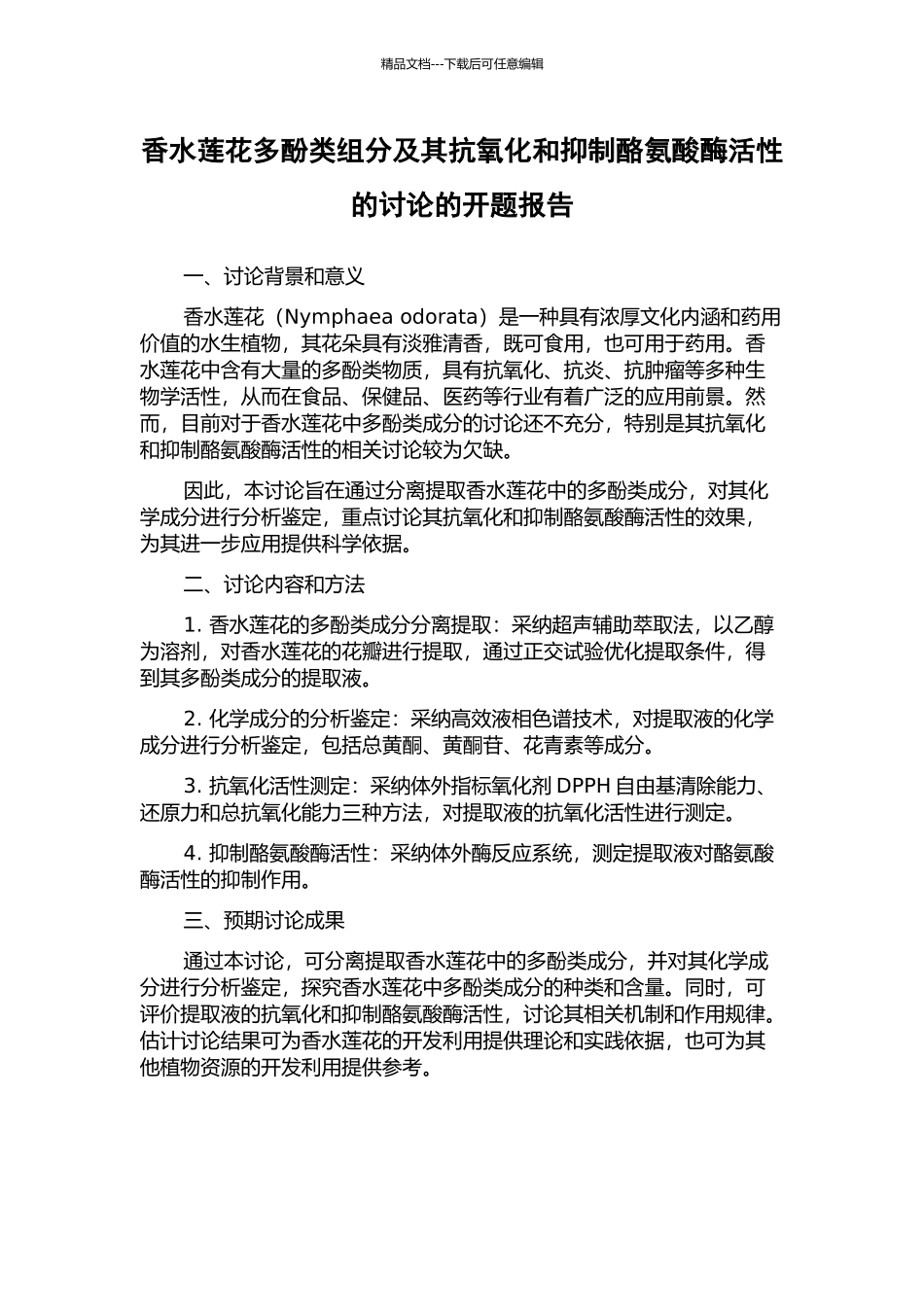 精品文档---下载后可任意编辑

香水莲花多酚类组分及其抗氧化和抑制酪氨酸酶活性的讨论的开题报告

一、讨论背景和意义

香水莲花（Nymphaea odorata）是一种具有浓厚文化内涵和药用价值的水生植物，其花朵具有淡雅清香，既可食用，也可用于药用。香水莲花中含有大量的多酚类物质，具有抗氧化、抗炎、抗肿瘤等多种生物学活性，从而在食品、保健品、医药等行业有着广泛的应用前景。然而，目前对于香水莲花中多酚类成分的讨论还不充分，特别是其抗氧化和抑制酪氨酸酶活性的相关讨论较为欠缺。

因此，本讨论旨在通过分离提取香水莲花中的多酚类成分，对其化学成分进行分析鉴定，重点讨论其抗氧化和抑制酪氨酸酶活性的效果，为其进一步应用提供科学依据。

二、讨论内容和方法

1. 香水莲花的多酚类成分分离提取：采纳超声辅助萃取法，以乙醇为溶剂，对香水莲花的花瓣进行提取，通过正交试验优化提取条件，得到其多酚类成分的提取液。

2. 化学成分的分析鉴定：采纳高效液相色谱技术，对提取液的化学成分进行分析鉴定，包括总黄酮、黄酮苷、花青素等成分。

3. 抗氧化活性测定：采纳体外指标氧化剂 DPPH 自由基清除能力、还原力和总抗氧化能力三种方法，对提取液的抗氧化活性进行测定。

4. 抑制酪氨酸酶活性：采纳体外酶反应系统，测定提取液对酪氨酸酶活性的抑制作用。

三、预期讨论成果

通过本讨论，可分离提取香水莲花中的多酚类成分，并对其化学成分进行分析鉴定，探究香水莲花中多酚类成分的种类和含量。同时，可评价提取液的抗氧化和抑制酪氨酸酶活性，讨论其相关机制和作用规律。估计讨论结果可为香水莲花的开发利用提供理论和实践依据，也可为其他植物资源的开发利用提供参考。